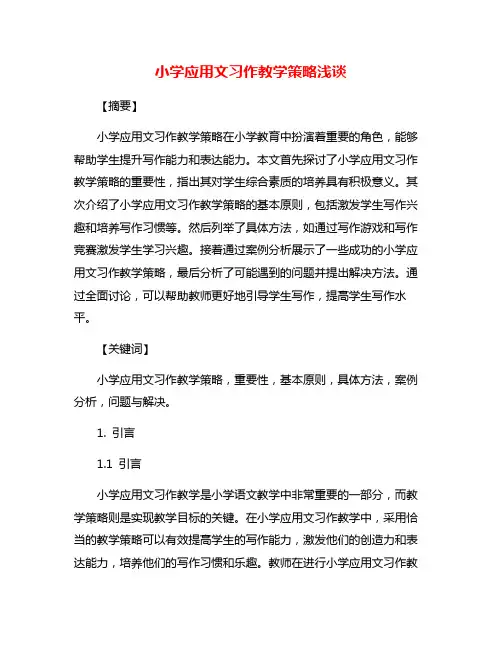 小学应用文习作教学策略浅谈

【摘要】

小学应用文习作教学策略在小学教育中扮演着重要的角色，能够帮助学生提升写作能力和表达能力。本文首先探讨了小学应用文习作教学策略的重要性，指出其对学生综合素质的培养具有积极意义。其次介绍了小学应用文习作教学策略的基本原则，包括激发学生写作兴趣和培养写作习惯等。然后列举了具体方法，如通过写作游戏和写作竞赛激发学生学习兴趣。接着通过案例分析展示了一些成功的小学应用文习作教学策略，最后分析了可能遇到的问题并提出解决方法。通过全面讨论，可以帮助教师更好地引导学生写作，提高学生写作水平。

【关键词】

小学应用文习作教学策略，重要性，基本原则，具体方法，案例分析，问题与解决。

1. 引言

1.1 引言

小学应用文习作教学是小学语文教学中非常重要的一部分，而教学策略则是实现教学目标的关键。在小学应用文习作教学中，采用恰当的教学策略可以有效提高学生的写作能力，激发他们的创造力和表达能力，培养他们的写作习惯和乐趣。教师在进行小学应用文习作教